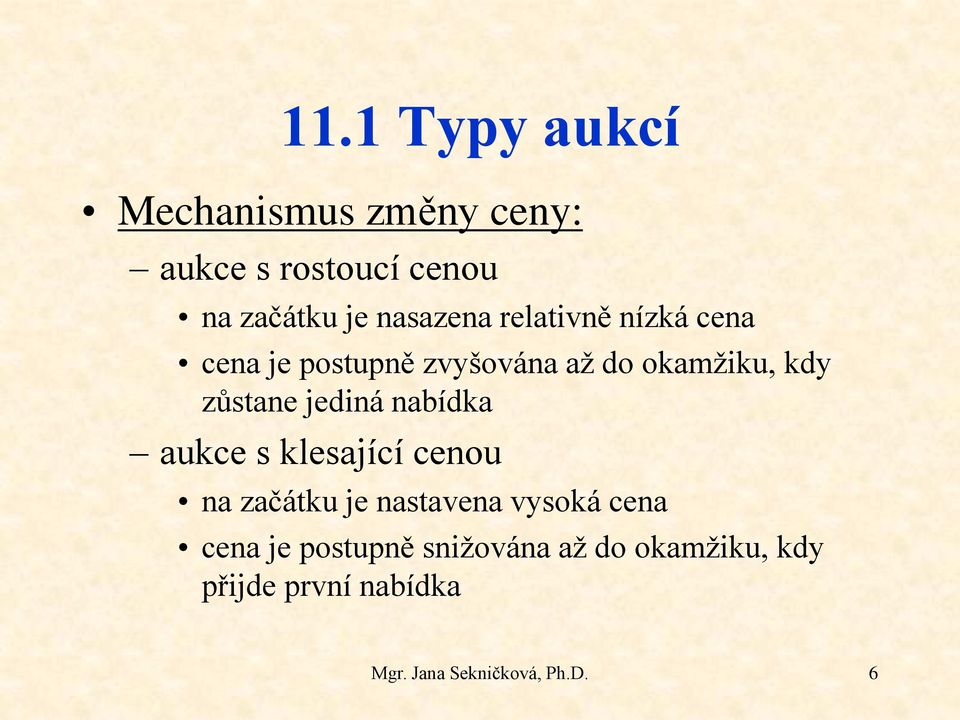 11.1 Typy aukcí

• Mechanismus změny ceny:
– aukce s rostoucí cenou
• na začátku je nasazena relativně nízká cena
• cena je postupně zvyšována až do okamžiku, kdy zůstane jediná nabídka
– aukce s klesající cenou
• na začátku je nastavena vysoká cena
• cena je postupně snižována až do okamžiku, kdy přijde první nabídka

Mgr. Jana Sekničková, Ph.D.

6